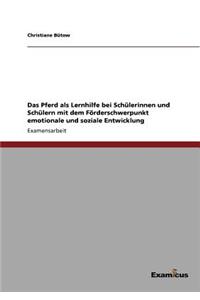 Christiane Bütow

Das Pferd als Lernhilfe bei Schülerinnen und Schülern mit dem Förderschwerpunkt emotionale und soziale Entwicklung

Examensarbeit

Examicus